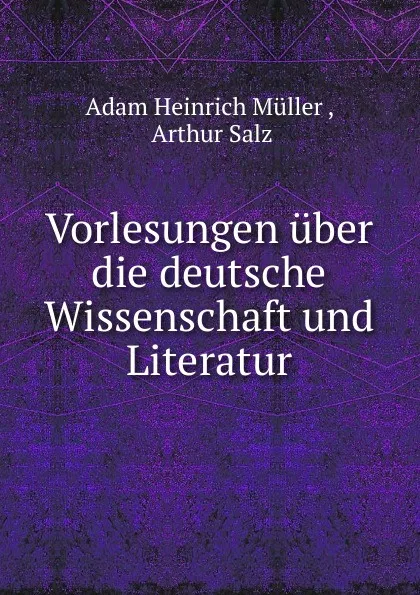 Adam Heinrich Müller ,
Arthur Salz

Vorlesungen über die deutsche Wissenschaft und Literatur